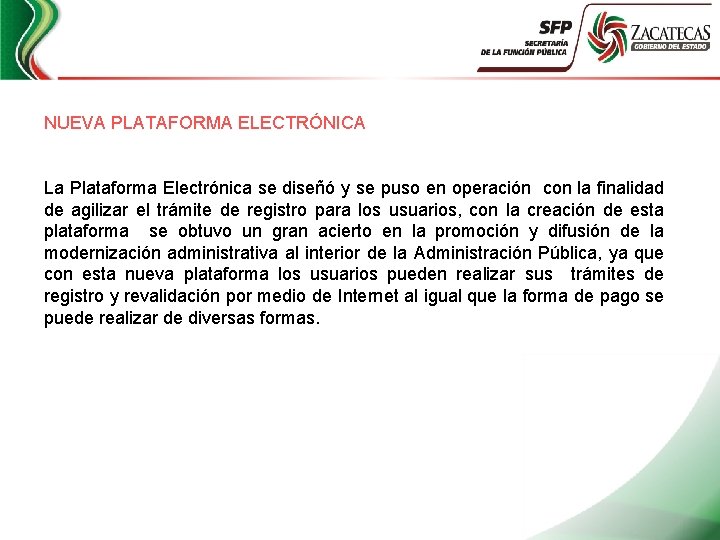 SFP
SECRETARÍA
DE LA FUNCIÓN PÚBLICA

ZACATECAS
GOBIERNO DEL ESTADO

NUEVA PLATAFORMA ELECTRÓNICA

La Plataforma Electrónica se diseñó y se puso en operación con la finalidad de agilizar el trámite de registro para los usuarios, con la creación de esta plataforma se obtuvo un gran acierto en la promoción y difusión de la modernización administrativa al interior de la Administración Pública, ya que con esta nueva plataforma los usuarios pueden realizar sus trámites de registro y revalidación por medio de Internet al igual que la forma de pago se puede realizar de diversas formas.